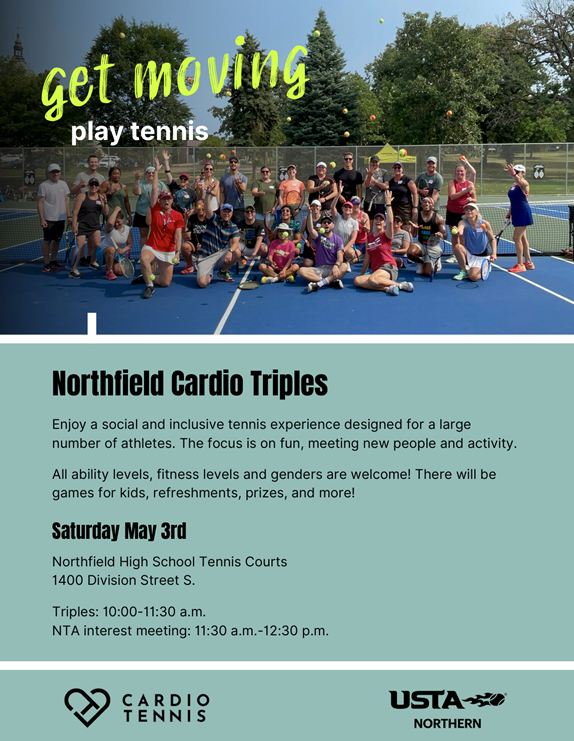 get moving

play tennis

Northfield Cardio Triples

Enjoy a social and inclusive tennis experience designed for a large number of athletes. The focus is on fun, meeting new people and activity.

All ability levels, fitness levels and genders are welcome! There will be games for kids, refreshments, prizes, and more!

Saturday May 3rd

Northfield High School Tennis Courts
1400 Division Street S.

Triples: 10:00-11:30 a.m.
NTA interest meeting: 11:30 a.m.-12:30 p.m.

CARDIO
TENNIS

USTA
NORTHERN